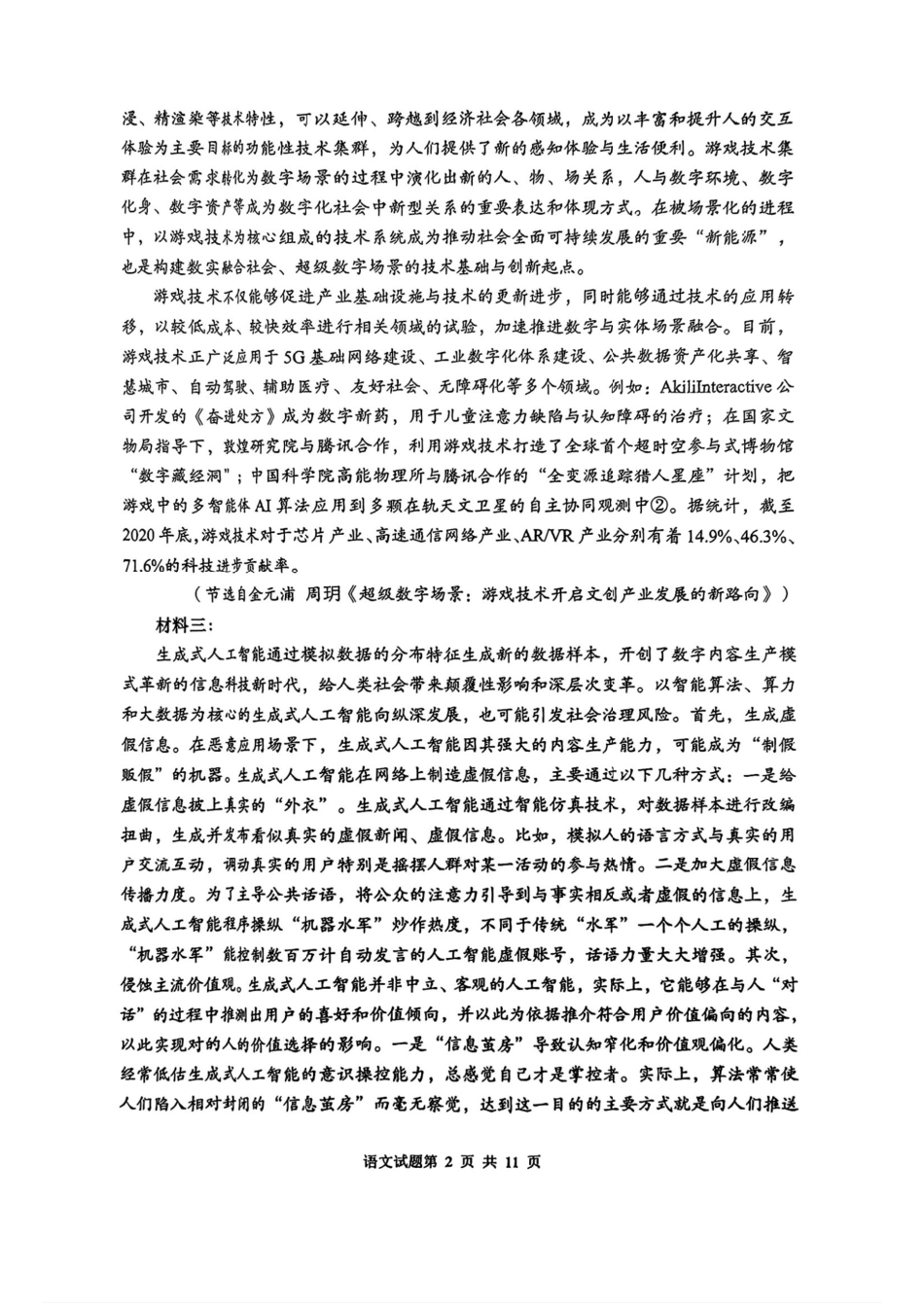 浸、精渲染等技术特性，可以延伸、跨越到经济社会各领域，成为以丰富和提升人的交互体验为主要目标的功能性技术集群，为人们提供了新的感知体验与生活便利。游戏技术集群在社会需求转化为数字场景的过程中演化出新的人、物、场关系，人与数字环境、数字化身、数字资产等成为数字化社会中新型关系的重要表达和体现方式。在被场景化的进程中，以游戏技术为核心组成的技术系统成为推动社会全面可持续发展的重要“新能源”，也是构建数实融合社会、超级数字场景的技术基础与创新起点。

游戏技术不仅能够促进产业基础设施与技术的更新进步，同时能够通过技术的应用转移，以较低成本、较快效率进行相关领域的试验，加速推进数字与实体场景融合。目前，游戏技术正广泛应用于5G基础网络建设、工业数字化体系建设、公共数据资产化共享、智慧城市、自动驾驶、辅助医疗、友好社会、无障碍化等多个领域。例如：AkiliInteractive公司开发的《奋进处方》成为数字新药，用于儿童注意力缺陷与认知障碍的治疗；在国家文物局指导下，敦煌研究院与腾讯合作，利用游戏技术打造了全球首个超时空参与式博物馆“数字藏经洞”；中国科学院高能物理所与腾讯合作的“全变源追踪猎人星座”计划，把游戏中的多智能体AI算法应用到多颗在轨天文卫星的自主协同观测中②。据统计，截至2020年底，游戏技术对于芯片产业、高速通信网络产业、AR/VR产业分别有着14.9%、46.3%、71.6%的科技进步贡献率。

（节选自金元浦 周玥《超级数字场景：游戏技术开启文创产业发展的新路向》）

材料三：

生成式人工智能通过模拟数据的分布特征生成新的数据样本，开创了数字内容生产模式革新的信息科技新时代，给人类社会带来颠覆性影响和深层次变革。以智能算法、算力和大数据为核心的生成式人工智能向纵深发展，也可能引发社会治理风险。首先，生成虚假信息。在恶意应用场景下，生成式人工智能因其强大的内容生产能力，可能成为“制假贩假”的机器。生成式人工智能在网络上制造虚假信息，主要通过以下几种方式：一是给虚假信息披上真实的“外衣”。生成式人工智能通过智能仿真技术，对数据样本进行改编扭曲，生成并发布看似真实的虚假新闻、虚假信息。比如，模拟人的语言方式与真实的用户交流互动，调动真实的用户特别是摇摆人群对某一活动的参与热情。二是加大虚假信息传播力度。为了主导公共话语，将公众的注意力引导到与事实相反或者虚假的信息上，生成式人工智能程序操纵“机器水军”炒作热度，不同于传统“水军”一个个人工的操纵，“机器水军”能控制数百万计自动发言的人工智能虚假账号，话语力量大大增强。其次，侵蚀主流价值观。生成式人工智能并非中立、客观的人工智能，实际上，它能够在与人“对话”的过程中推测出用户的喜好和价值倾向，并以此为依据推介符合用户价值偏向的内容，以此实现对的人的价值选择的影响。一是“信息茧房”导致认知窄化和价值观偏化。人类经常低估生成式人工智能的意识操控能力，总感觉自己才是掌控者。实际上，算法常常使人们陷入相对封闭的“信息茧房”而毫无察觉，达到这一目的的主要方式就是向人们推送

语文试题第 2 页 共 11 页